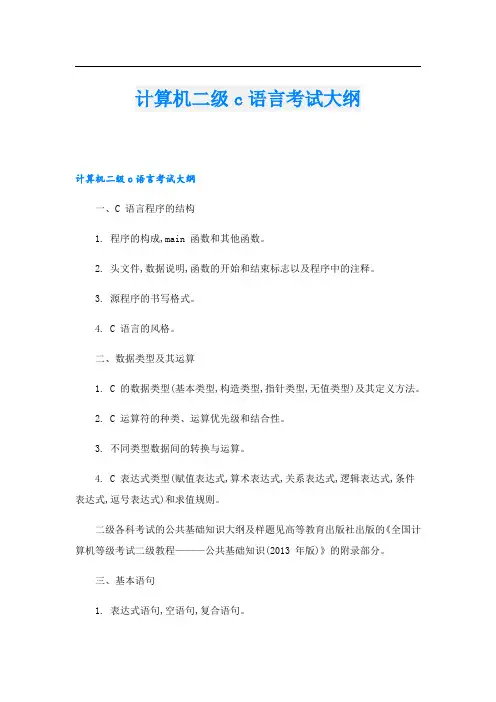 计算机二级 c 语言考试大纲

计算机二级 c 语言考试大纲

一、C 语言程序的结构

1. 程序的构成，main 函数和其他函数。

2. 头文件，数据说明，函数的开始和结束标志以及程序中的注释。

3. 源程序的书写格式。

4. C 语言的风格。

二、数据类型及其运算

1. C 的数据类型(基本类型，构造类型，指针类型，无值类型)及其定义方法。

2. C 运算符的种类、运算优先级和结合性。

3. 不同类型数据间的转换与运算。

4. C 表达式类型(赋值表达式，算术表达式，关系表达式，逻辑表达式，条件表达式，逗号表达式)和求值规则。

二级各科考试的公共基础知识大纲及样题见高等教育出版社出版的《全国计算机等级考试二级教程———公共基础知识(2013 年版)》的附录部分。

三、基本语句

1. 表达式语句，空语句，复合语句。